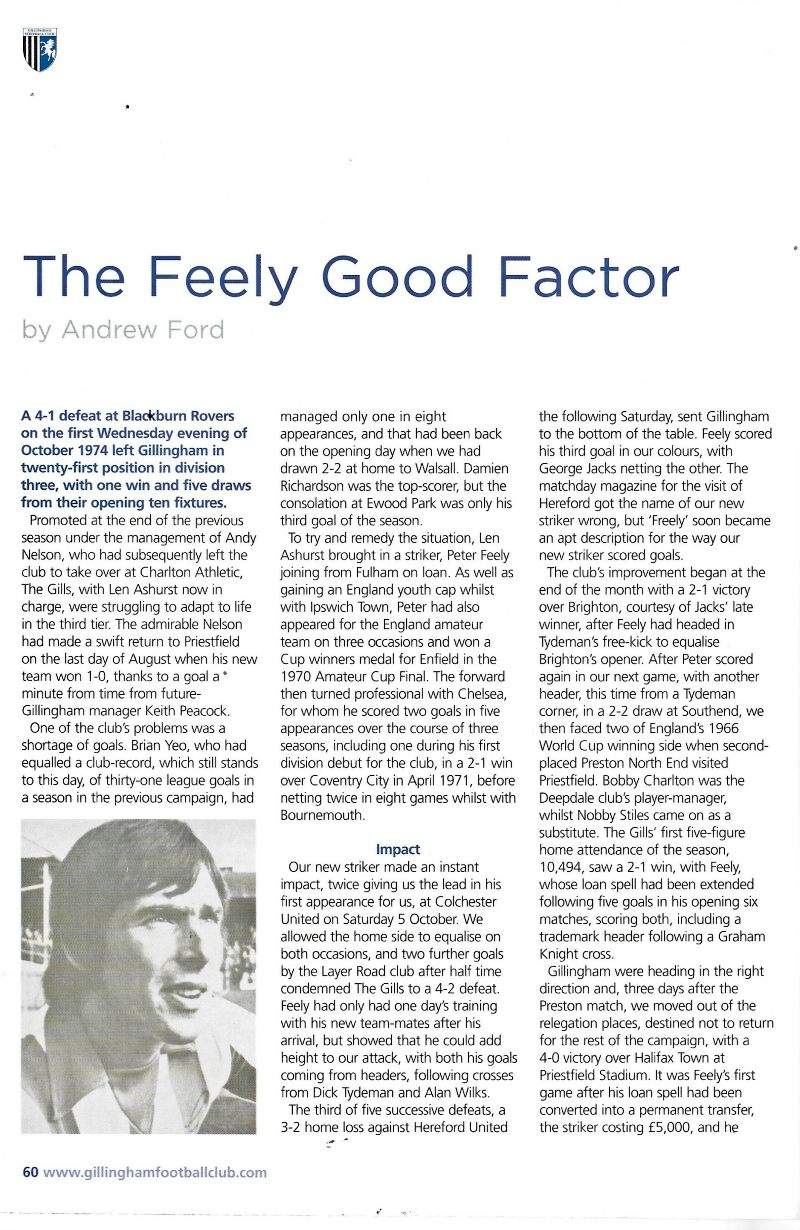 The Feely Good Factor
by Andrew Ford

A 4-1 defeat at Blackburn Rovers on the first Wednesday evening of October 1974 left Gillingham in twenty-first position in division three, with one win and five draws from their opening ten fixtures.

Promoted at the end of the previous season under the management of Andy Nelson, who had subsequently left the club to take over at Charlton Athletic, The Gills, with Len Ashurst now in charge, were struggling to adapt to life in the third tier. The admirable Nelson had made a swift return to Priestfield on the last day of August when his new team won 1-0, thanks to a goal a minute from time from future-Gillingham manager Keith Peacock.

One of the club's problems was a shortage of goals. Brian Yeo, who had equalled a club-record, which still stands to this day, of thirty-one league goals in a season in the previous campaign, had managed only one in eight appearances, and that had been back on the opening day when we had drawn 2-2 at home to Walsall. Damien Richardson was the top-scorer, but the consolation at Ewood Park was only his third goal of the season.

To try and remedy the situation, Len Ashurst brought in a striker, Peter Feely joining from Fulham on loan. As well as gaining an England youth cap whilst with Ipswich Town, Peter had also appeared for the England amateur team on three occasions and won a Cup winners medal for Enfield in the 1970 Amateur Cup Final. The forward then turned professional with Chelsea, for whom he scored two goals in five appearances over the course of three seasons, including one during his first division debut for the club, in a 2-1 win over Coventry City in April 1971, before netting twice in eight games whilst with Bournemouth.

Impact

Our new striker made an instant impact, twice giving us the lead in his first appearance for us, at Colchester United on Saturday 5 October. We allowed the home side to equalise on both occasions, and two further goals by the Layer Road club after half time condemned The Gills to a 4-2 defeat. Feely had only had one day's training with his new team-mates after his arrival, but showed that he could add height to our attack, with both his goals coming from headers, following crosses from Dick Tydeman and Alan Wilks.

The third of five successive defeats, a 3-2 home loss against Hereford United the following Saturday, sent Gillingham to the bottom of the table. Feely scored his third goal in our colours, with George Jacks netting the other. The matchday magazine for the visit of Hereford got the name of our new striker wrong, but 'Freely' soon became an apt description for the way our new striker scored goals.

The club's improvement began at the end of the month with a 2-1 victory over Brighton, courtesy of Jacks' late winner, after Feely had headed in Tydeman's free-kick to equalise Brighton's opener. After Peter scored again in our next game, with another header, this time from a Tydeman corner, in a 2-2 draw at Southend, we then faced two of England's 1966 World Cup winning side when second-placed Preston North End visited Priestfield. Bobby Charlton was the Deepdale club's player-manager, whilst Nobby Stiles came on as a substitute. The Gills' first five-figure home attendance of the season, 10,494, saw a 2-1 win, with Feely, whose loan spell had been extended following five goals in his opening six matches, scoring both, including a trademark header following a Graham Knight cross.

Gillingham were heading in the right direction and, three days after the Preston match, we moved out of the relegation places, destined not to return for the rest of the campaign, with a 4-0 victory over Halifax Town at Priestfield Stadium. It was Feely's first game after his loan spell had been converted into a permanent transfer, the striker costing £5,000, and he

60 www.gillinghamfootballclub.com